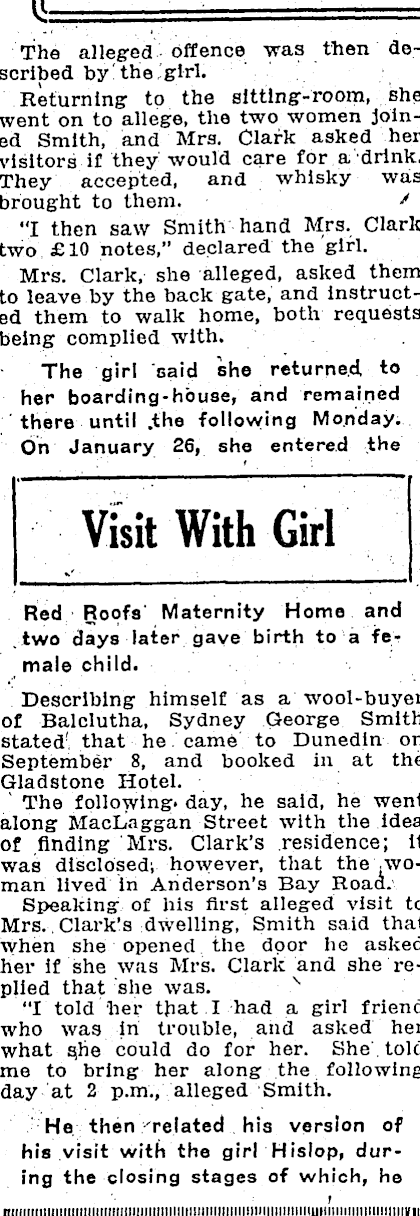 The alleged offence was then described by the girl.

Returning to the sitting-room, she went on to allege, the two women joined Smith, and Mrs. Clark asked her visitors if they would care for a drink. They accepted, and whisky was brought to them.

"I then saw Smith hand Mrs. Clark two £10 notes," declared the girl.

Mrs. Clark, she alleged, asked them to leave by the back gate, and instructed them to walk home, both requests being complied with.

The girl said she returned to her boarding-house, and remained there until the following Monday. On January 26, she entered the

Visit With Girl

Red Roofs Maternity Home and two days later gave birth to a female child.

Describing himself as a wool-buyer of Balclutha, Sydney George Smith stated that he came to Dunedin on September 8, and booked in at the Gladstone Hotel.

The following day, he said, he went along MacLaggan Street with the idea of finding Mrs. Clark's residence; it was disclosed, however, that the woman lived in Anderson's Bay Road.

Speaking of his first alleged visit to Mrs. Clark's dwelling, Smith said that when she opened the door he asked her if she was Mrs. Clark and she replied that she was.

"I told her that I had a girl friend who was in trouble, and asked her what she could do for her. She told me to bring her along the following day at 2 p.m., alleged Smith.

He then related his version of his visit with the girl Hislop, during the closing stages of which, he